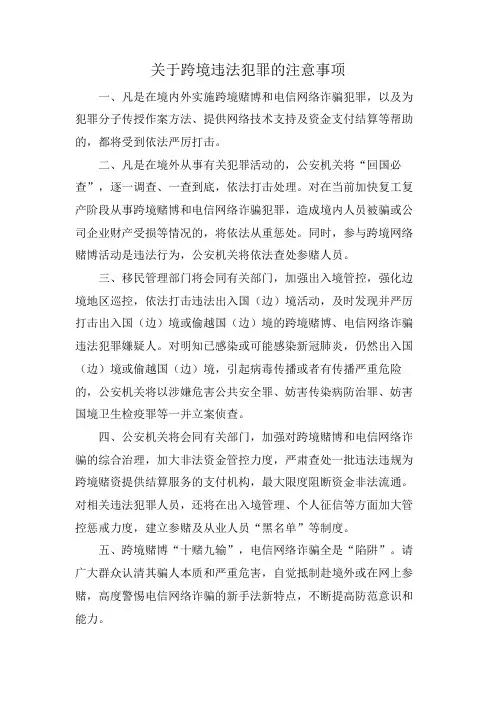 关于跨境违法犯罪的注意事项

一、凡是在境内外实施跨境赌博和电信网络诈骗犯罪，以及为犯罪分子传授作案方法、提供网络技术支持及资金支付结算等帮助的，都将受到依法严厉打击。

二、凡是在境外从事有关犯罪活动的，公安机关将“回国必查”，逐一调查、一查到底，依法打击处理。对在当前加快复工复产阶段从事跨境赌博和电信网络诈骗犯罪，造成境内人员被骗或公司企业财产受损等情况的，将依法从重惩处。同时，参与跨境网络赌博活动是违法行为，公安机关将依法查处参赌人员。

三、移民管理部门将会同有关部门，加强出入境管控，强化边境地区巡控，依法打击违法出入国（边）境活动，及时发现并严厉打击出入国（边）境或偷越国（边）境的跨境赌博、电信网络诈骗违法犯罪嫌疑人。对明知已感染或可能感染新冠肺炎，仍然出入国（边）境或偷越国（边）境，引起病毒传播或者有传播严重危险的，公安机关将以涉嫌危害公共安全罪、妨害传染病防治罪、妨害国境卫生检疫罪等一并立案侦查。

四、公安机关将会同有关部门，加强对跨境赌博和电信网络诈骗的综合治理，加大非法资金管控力度，严肃查处一批违法违规为跨境赌资提供结算服务的支付机构，最大限度阻断资金非法流通。对相关违法犯罪人员，还将在出入境管理、个人征信等方面加大管控惩戒力度，建立参赌及从业人员“黑名单”等制度。

五、跨境赌博“十赌九输”，电信网络诈骗全是“陷阱”。请广大群众认清其骗人本质和严重危害，自觉抵制赴境外或在网上参赌，高度警惕电信网络诈骗的新手法新特点，不断提高防范意识和能力。